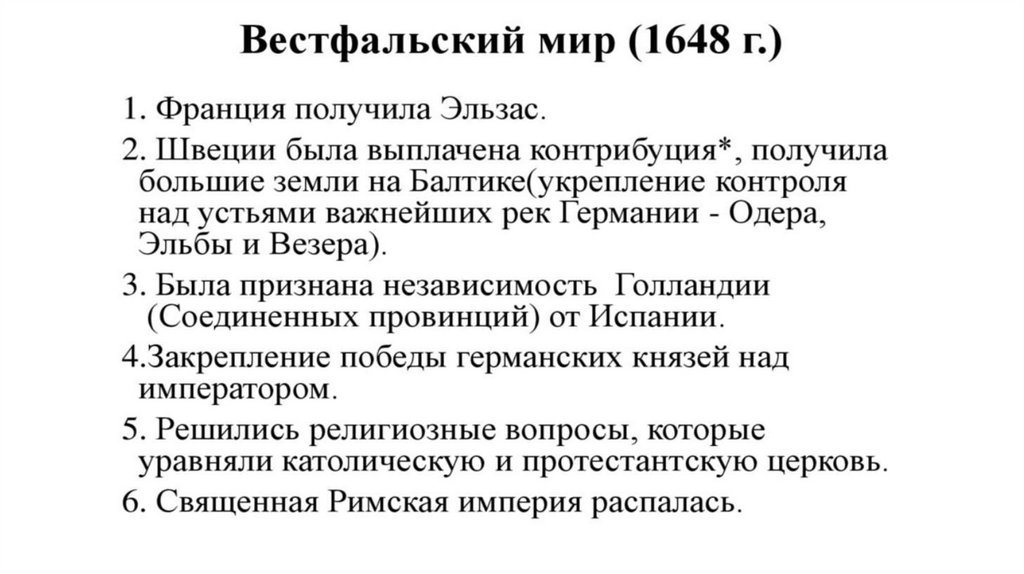 Вестфальский мир (1648 г.)

1. Франция получила Эльзас.

2. Швеции была выплачена контрибуция*, получила большие земли на Балтике(укрепление контроля над устьями важнейших рек Германии - Одера, Эльбы и Везера).

3. Была признана независимость Голландии (Соединенных провинций) от Испании.

4.Закрепление победы германских князей над императором.

5. Решились религиозные вопросы, которые уравняли католическую и протестантскую церковь.

6. Священная Римская империя распалась.